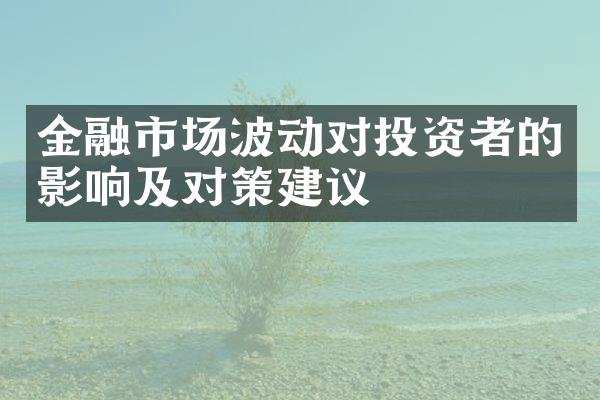 金融市场波动对投资者的影响及对策建议